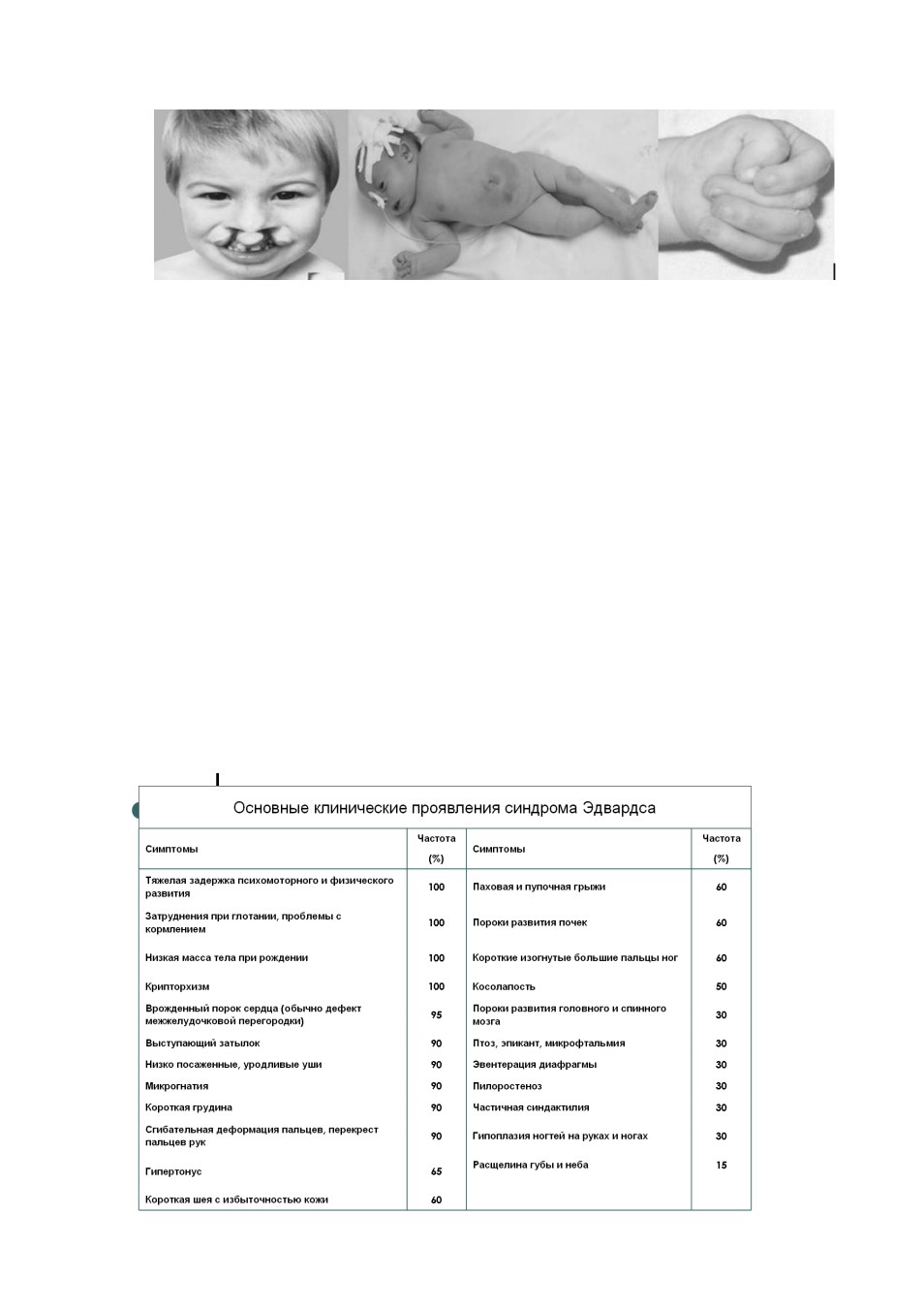 Основные клинические проявления синдрома Эдвардса

| Симптомы | Частота (%) | Симптомы | Частота (%) |
|---|---|---|---|
| Тяжелая задержка психомоторного и физического развития | 100 | Паховая и пупочная грыжи | 60 |
| Затруднения при глотании, проблемы с кормлением | 100 | Пороки развития почек | 60 |
| Низкая масса тела при рождении | 100 | Короткие изогнутые большие пальцы ног | 60 |
| Крипторхизм | 100 | Косолапость | 50 |
| Врожденный порок сердца (обычно дефект межжелудочковой перегородки) | 95 | Пороки развития головного и спинного мозга | 30 |
| Выступающий затылок | 90 | Птоз, эпикант, микрофтальмия | 30 |
| Низко посаженные, уродливые уши | 90 | Эвентерация диафрагмы | 30 |
| Микрогнатия | 90 | Пилоростеноз | 30 |
| Короткая грудина | 90 | Частичная синдактилия | 30 |
| Сгибательная деформация пальцев, перекрест пальцев рук | 90 | Гипоплазия ногтей на руках и ногах | 30 |
| Гипертонус | 65 | Расщелина губы и неба | 15 |
| Короткая шея с избыточностью кожи | 60 | | |